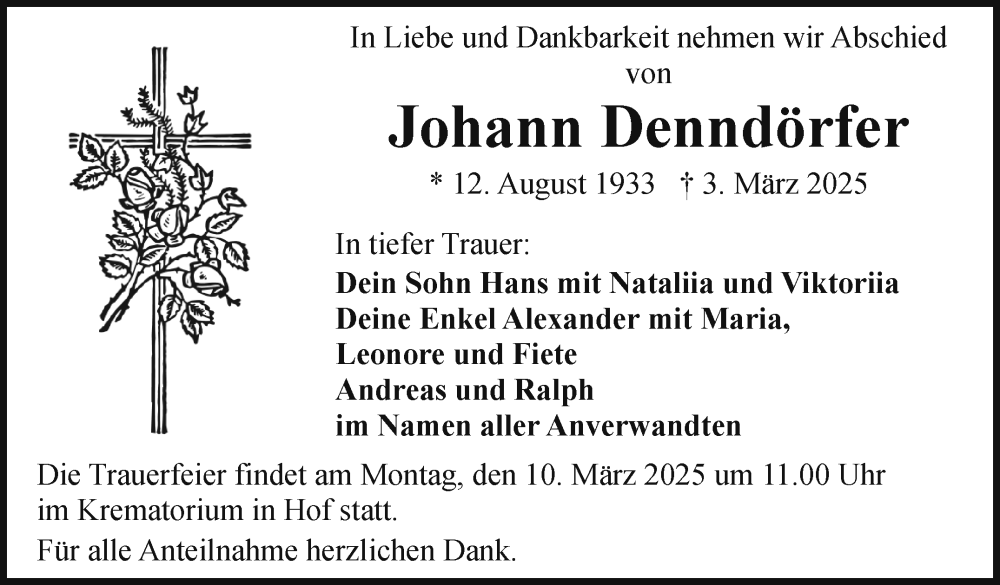 In Liebe und Dankbarkeit nehmen wir Abschied
von

Johann Denndörfer

* 12. August 1933 † 3. März 2025

In tiefer Trauer:

Dein Sohn Hans mit Nataliia und Viktoriia
Deine Enkel Alexander mit Maria,
Leonore und Fiete
Andreas und Ralph
im Namen aller Anverwandten

Die Trauerfeier findet am Montag, den 10. März 2025 um 11.00 Uhr im Krematorium in Hof statt.

Für alle Anteilnahme herzlichen Dank.